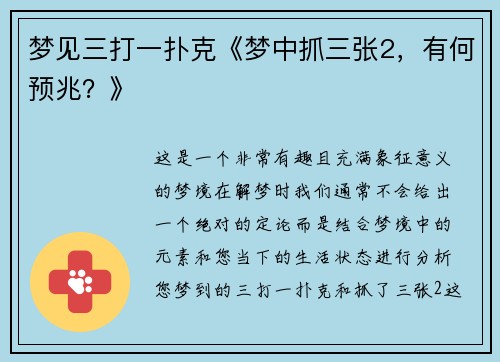 梦见三打一扑克《梦中抓三张2，有何预兆？》

这是一个非常有趣且充满象征意义的梦境在解梦时我们通常不会给出一个绝对的定论而是结合梦境中的元素和您当下的生活状态进行分析您梦到的三打一扑克和抓了三张2这